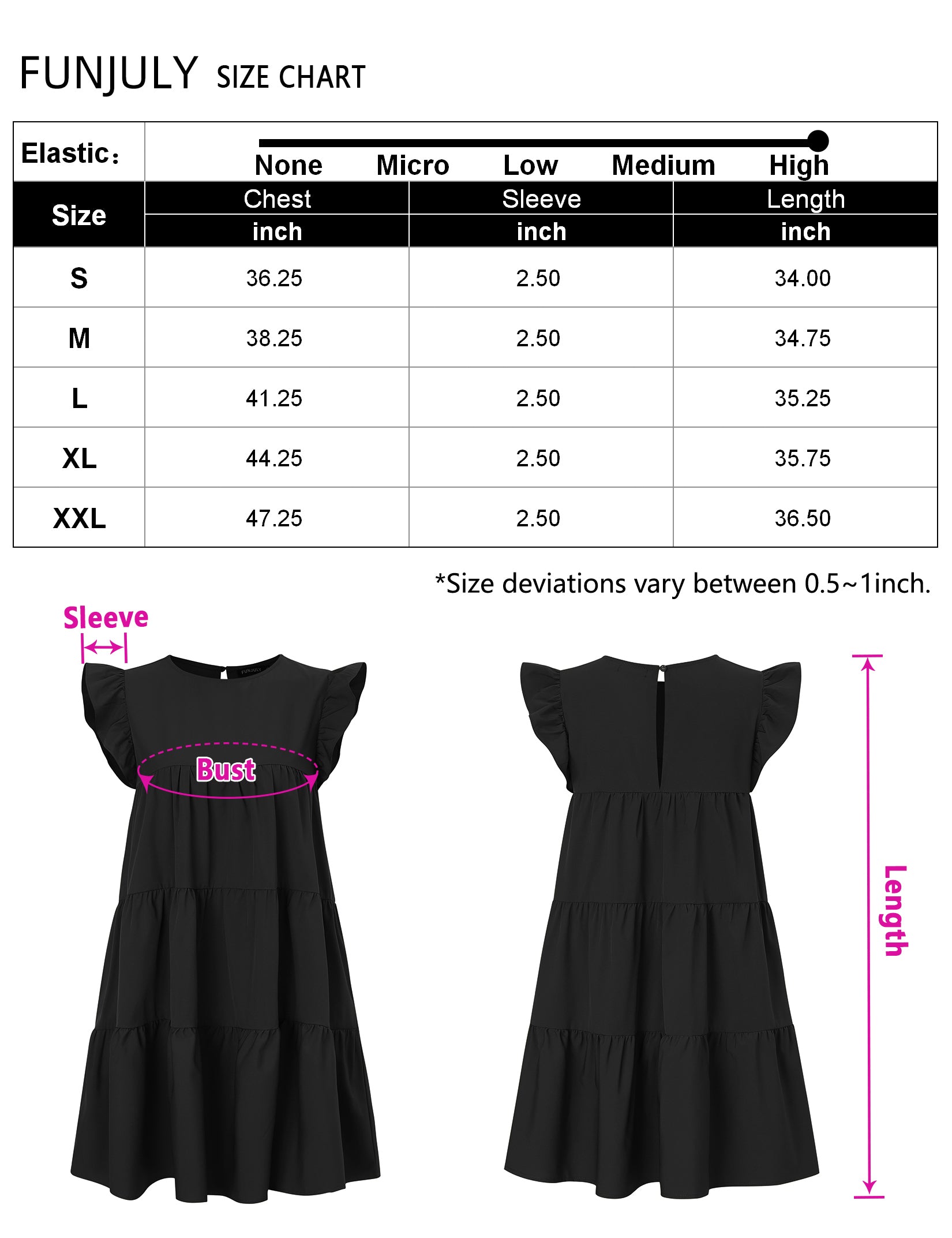 FUNJULY SIZE CHART

Elastic: None Micro Low Medium High

| Size | Chest inch | Sleeve inch | Length inch |
|---|---|---|---|
| S | 36.25 | 2.50 | 34.00 |
| M | 38.25 | 2.50 | 34.75 |
| L | 41.25 | 2.50 | 35.25 |
| XL | 44.25 | 2.50 | 35.75 |
| XXL | 47.25 | 2.50 | 36.50 |

*Size deviations vary between 0.5~1inch.

Sleeve

FUNJULY

Bust

Length